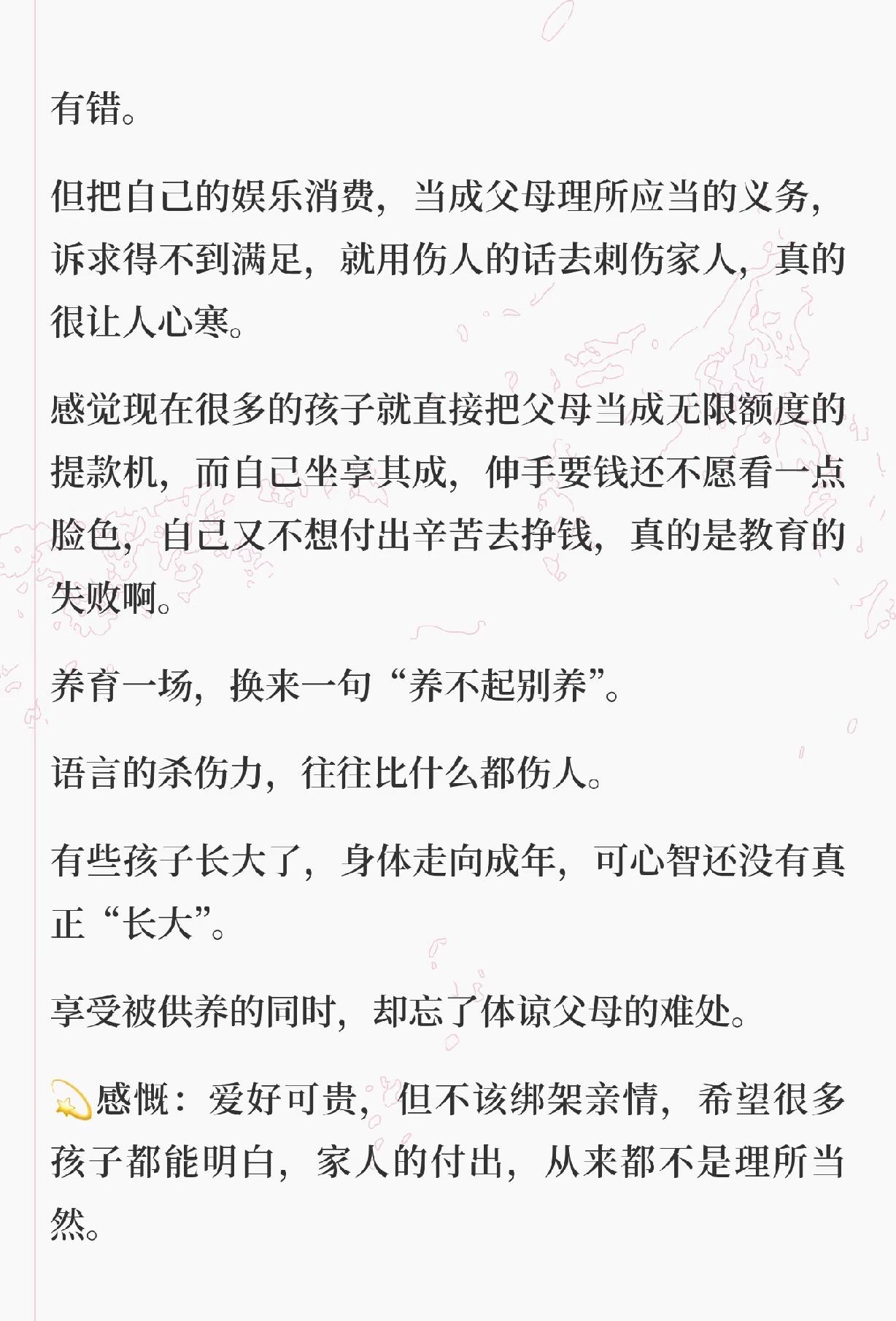 有错。

但把自己的娱乐消费，当成父母理所应当的义务，诉求得不到满足，就用伤人的话去刺伤家人，真的很让人心寒。

感觉现在很多的孩子就直接把父母当成无限额度的提款机，而自己坐享其成，伸手要钱还不愿看一点脸色，自己又不想付出辛苦去挣钱，真的是教育的失败啊。

养育一场，换来一句“养不起别养”。

语言的杀伤力，往往比什么都伤人。

有些孩子长大了，身体走向成年，可心智还没有真正“长大”。

享受被供养的同时，却忘了体谅父母的难处。

💫感慨：爱好可贵，但不该绑架亲情，希望很多孩子都能明白，家人的付出，从来都不是理所当然。